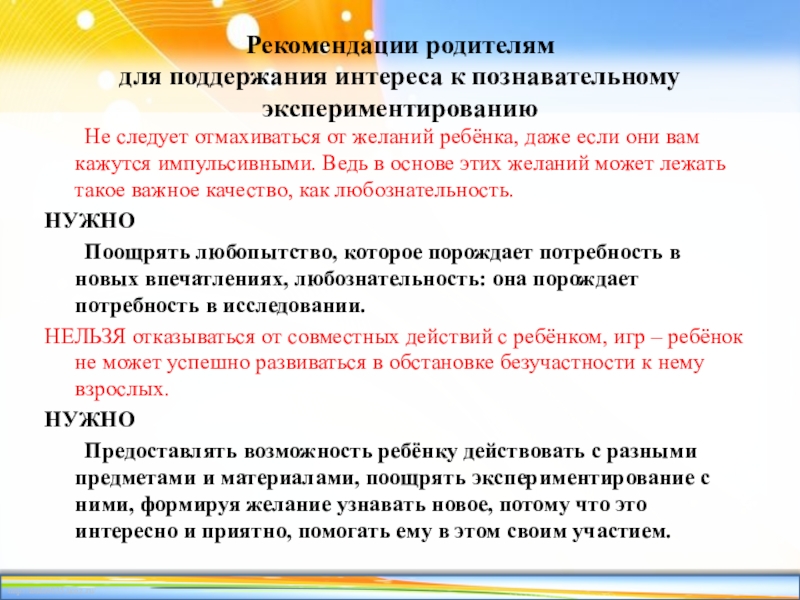 Рекомендации родителям
для поддержания интереса к познавательному экспериментированию

Не следует отмахиваться от желаний ребёнка, даже если они вам кажутся импульсивными. Ведь в основе этих желаний может лежать такое важное качество, как любознательность.

НУЖНО

Поощрять любопытство, которое порождает потребность в новых впечатлениях, любознательность: она порождает потребность в исследовании.

НЕЛЬЗЯ отказываться от совместных действий с ребёнком, игр – ребёнок не может успешно развиваться в обстановке безучастности к нему взрослых.

НУЖНО

Предоставлять возможность ребёнку действовать с разными предметами и материалами, поощрять экспериментирование с ними, формируя желание узнавать новое, потому что это интересно и приятно, помогать ему в этом своим участием.